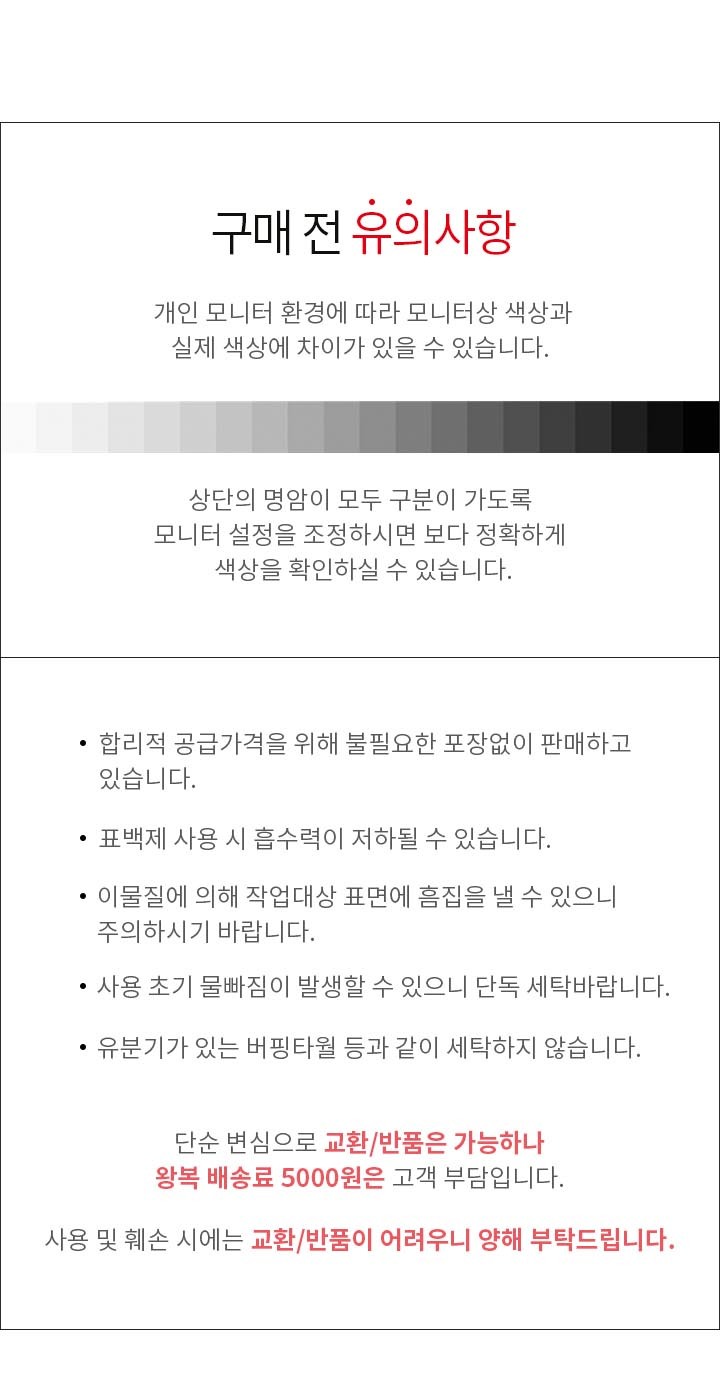 구매 전 유의사항

개인 모니터 환경에 따라 모니터상 색상과 실제 색상에 차이가 있을 수 있습니다.

상단의 명암이 모두 구분이 가도록 모니터 설정을 조정하시면 보다 정확하게 색상을 확인하실 수 있습니다.

• 합리적 공급가격을 위해 불필요한 포장없이 판매하고 있습니다.

• 표백제 사용 시 흡수력이 저하될 수 있습니다.

• 이물질에 의해 작업대상 표면에 흠집을 낼 수 있으니 주의하시기 바랍니다.

• 사용 초기 물빠짐이 발생할 수 있으니 단독 세탁바랍니다.

• 유분기가 있는 버핑타월 등과 같이 세탁하지 않습니다.

단순 변심으로 교환/반품은 가능하나 왕복 배송료 5000원은 고객 부담입니다.

사용 및 훼손 시에는 교환/반품이 어려우니 양해 부탁드립니다.